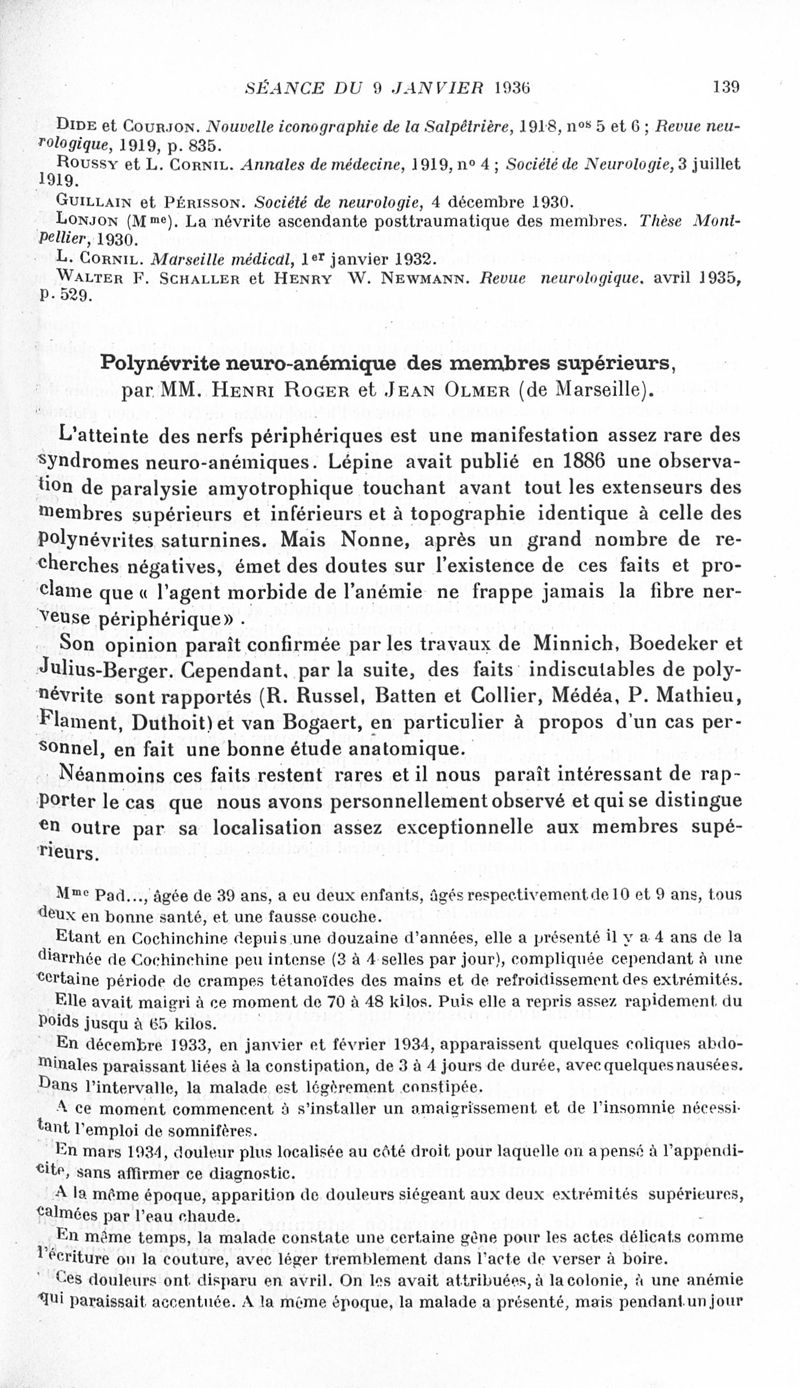 SÉANCE DU 9 JANVIER 1936 139

Dide et Courjon. Nouvelle iconographie de la Salpêtrière, 1918, nos 5 et 6 ; Revue neurologique, 1919, p. 835.

Roussy et L. Cornil. Annales de médecine, 1919, no 4 ; Société de Neurologie, 3 juillet 1919.

Guillain et Périsson. Société de neurologie, 4 décembre 1930.

Lonjon (Mme). La névrite ascendante posttraumatique des membres. Thèse Montpellier, 1930.

L. Cornil. Marseille médical, 1er janvier 1932.

Walter F. Schaller et Henry W. Newmann. Revue neurologique, avril 1935, p. 529.

Polynévrite neuro-anémique des membres supérieurs, par MM. Henri Roger et Jean Olmer (de Marseille).

L'atteinte des nerfs périphériques est une manifestation assez rare des syndromes neuro-anémiques. Lépine avait publié en 1886 une observation de paralysie amyotrophique touchant avant tout les extenseurs des membres supérieurs et inférieurs et à topographie identique à celle des polynévrites saturnines. Mais Nonne, après un grand nombre de recherches négatives, émet des doutes sur l'existence de ces faits et proclame que « l'agent morbide de l'anémie ne frappe jamais la fibre nerveuse périphérique» .

Son opinion paraît confirmée par les travaux de Minnich, Boedeker et Julius-Berger. Cependant, par la suite, des faits indiscutables de polynévrite sont rapportés (R. Russel, Batten et Collier, Médéa, P. Mathieu, Flament, Duthoit) et van Bogaert, en particulier à propos d'un cas personnel, en fait une bonne étude anatomique.

Néanmoins ces faits restent rares et il nous paraît intéressant de rapporter le cas que nous avons personnellement observé et qui se distingue en outre par sa localisation assez exceptionnelle aux membres supérieurs.

Mme Pad..., âgée de 39 ans, a eu deux enfants, âgés respectivement de 10 et 9 ans, tous deux en bonne santé, et une fausse couche.

Etant en Cochinchine depuis une douzaine d'années, elle a présenté il y a 4 ans de la diarrhée de Cochinchine peu intense (3 à 4 selles par jour), compliquée cependant à une certaine période de crampes tétanoïdes des mains et de refroidissement des extrémités.

Elle avait maigri à ce moment de 70 à 48 kilos. Puis elle a repris assez rapidement du poids jusqu à 65 kilos.

En décembre 1933, en janvier et février 1934, apparaissent quelques coliques abdominales paraissant liées à la constipation, de 3 à 4 jours de durée, avec quelques nausées. Dans l'intervalle, la malade est légèrement constipée.

A ce moment commencent à s'installer un amaigrissement et de l'insomnie nécessitant l'emploi de somnifères.

En mars 1934, douleur plus localisée au côté droit pour laquelle on a pensé à l'appendicite, sans affirmer ce diagnostic.

A la même époque, apparition de douleurs siégeant aux deux extrémités supérieures, calmées par l'eau chaude.

En même temps, la malade constate une certaine gêne pour les actes délicats comme l'écriture ou la couture, avec léger tremblement dans l'acte de verser à boire.

Ces douleurs ont disparu en avril. On les avait attribuées, à la colonie, à une anémie qui paraissait accentuée. A la même époque, la malade a présenté, mais pendant un jour